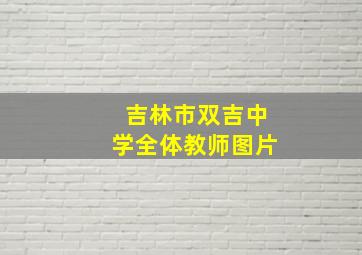 吉林市双吉中学全体教师图片